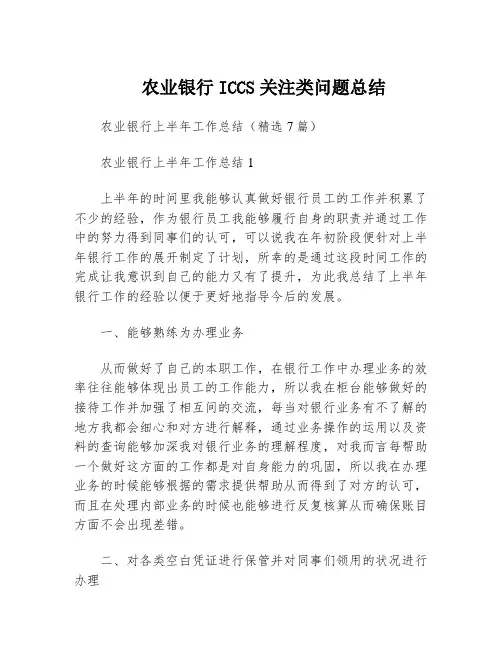 农业银行 ICCS 关注类问题总结

农业银行上半年工作总结（精选 7 篇）

农业银行上半年工作总结 1

上半年的时间里我能够认真做好银行员工的工作并积累了不少的经验，作为银行员工我能够履行自身的职责并通过工作中的努力得到同事们的认可，可以说我在年初阶段便针对上半年银行工作的展开制定了计划，所幸的是通过这段时间工作的完成让我意识到自己的能力又有了提升，为此我总结了上半年银行工作的经验以便于更好地指导今后的发展。

一、能够熟练为办理业务

从而做好了自己的本职工作，在银行工作中办理业务的效率往往能够体现出员工的工作能力，所以我在柜台能够做好的接待工作并加强了相互间的交流，每当对银行业务有不了解的地方我都会细心和对方进行解释，通过业务操作的运用以及资料的查询能够加深我对银行业务的理解程度，对我而言每帮助一个做好这方面的工作都是对自身能力的巩固，所以我在办理业务的时候能够根据的需求提供帮助从而得到了对方的认可，而且在处理内部业务的时候也能够进行反复核算从而确保账目方面不会出现差错。

二、对各类空白凭证进行保管并对同事们领用的状况进行办理